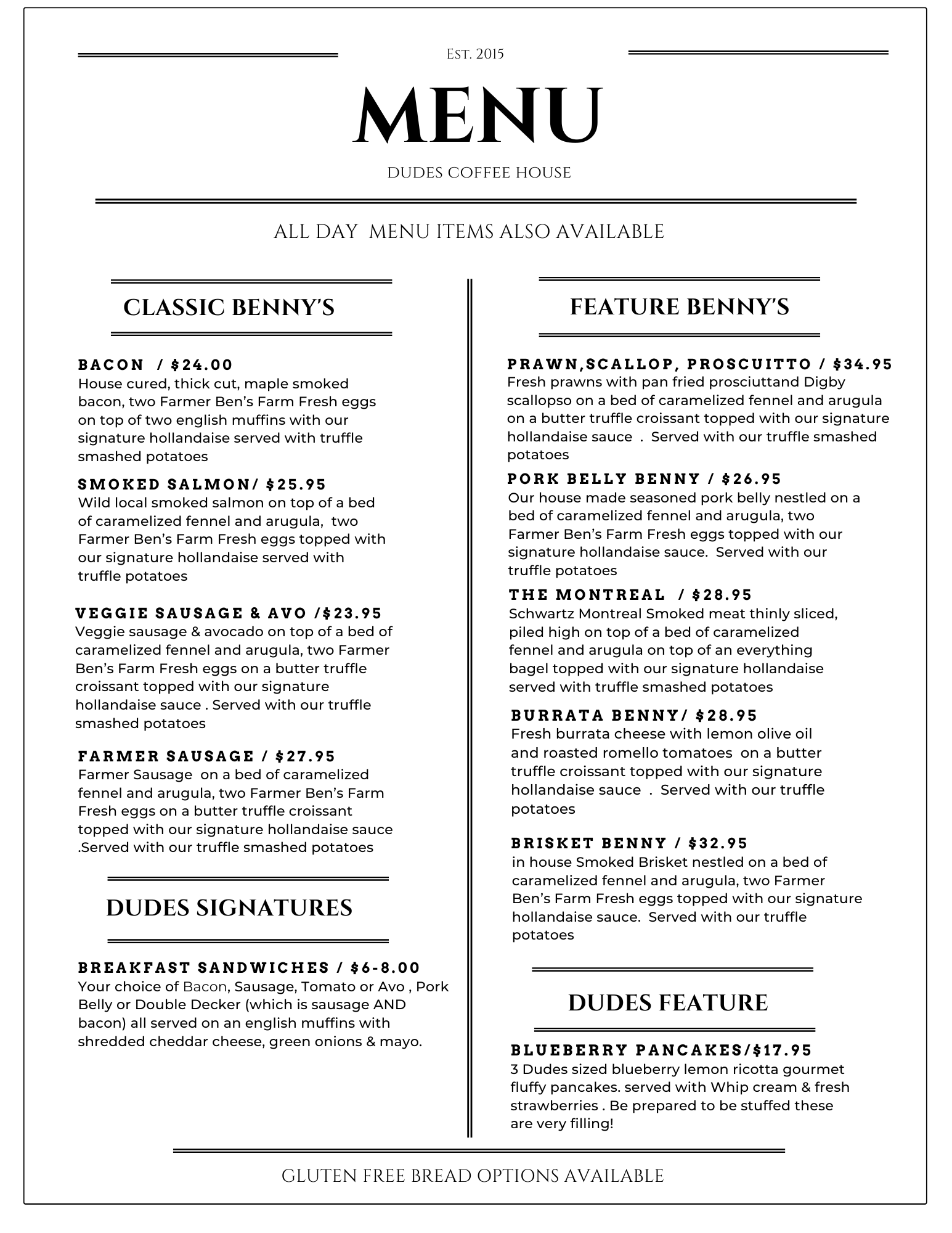 Est. 2015

MENU

DUDES COFFEE HOUSE

ALL DAY MENU ITEMS ALSO AVAILABLE

CLASSIC BENNY'S

BACON / $24.00
House cured, thick cut, maple smoked bacon, two Farmer Ben's Farm Fresh eggs on top of two english muffins with our signature hollandaise served with truffle smashed potatoes

SMOKED SALMON/ $25.95
Wild local smoked salmon on top of a bed of caramelized fennel and arugula, two Farmer Ben's Farm Fresh eggs topped with our signature hollandaise served with truffle potatoes

VEGGIE SAUSAGE & AVO /$23.95
Veggie sausage & avocado on top of a bed of caramelized fennel and arugula, two Farmer Ben's Farm Fresh eggs on a butter truffle croissant topped with our signature hollandaise sauce . Served with our truffle smashed potatoes

FARMER SAUSAGE / $27.95
Farmer Sausage on a bed of caramelized fennel and arugula, two Farmer Ben's Farm Fresh eggs on a butter truffle croissant topped with our signature hollandaise sauce .Served with our truffle smashed potatoes

DUDES SIGNATURES

BREAKFAST SANDWICHES / $6-8.00
Your choice of Bacon, Sausage, Tomato or Avo , Pork Belly or Double Decker (which is sausage AND bacon) all served on an english muffins with shredded cheddar cheese, green onions & mayo.

FEATURE BENNY'S

PRAWN,SCALLOP, PROSCUITTO / $34.95
Fresh prawns with pan fried prosciuttand Digby scallopso on a bed of caramelized fennel and arugula on a butter truffle croissant topped with our signature hollandaise sauce . Served with our truffle smashed potatoes

PORK BELLY BENNY / $26.95
Our house made seasoned pork belly nestled on a bed of caramelized fennel and arugula, two Farmer Ben's Farm Fresh eggs topped with our signature hollandaise sauce. Served with our truffle potatoes

THE MONTREAL / $28.95
Schwartz Montreal Smoked meat thinly sliced, piled high on top of a bed of caramelized fennel and arugula on top of an everything bagel topped with our signature hollandaise served with truffle smashed potatoes

BURRATA BENNY/ $28.95
Fresh burrata cheese with lemon olive oil and roasted romello tomatoes on a butter truffle croissant topped with our signature hollandaise sauce . Served with our truffle potatoes

BRISKET BENNY / $32.95
in house Smoked Brisket nestled on a bed of caramelized fennel and arugula, two Farmer Ben's Farm Fresh eggs topped with our signature hollandaise sauce. Served with our truffle potatoes

DUDES FEATURE

BLUEBERRY PANCAKES/$17.95
3 Dudes sized blueberry lemon ricotta gourmet fluffy pancakes. served with Whip cream & fresh strawberries . Be prepared to be stuffed these are very filling!

GLUTEN FREE BREAD OPTIONS AVAILABLE